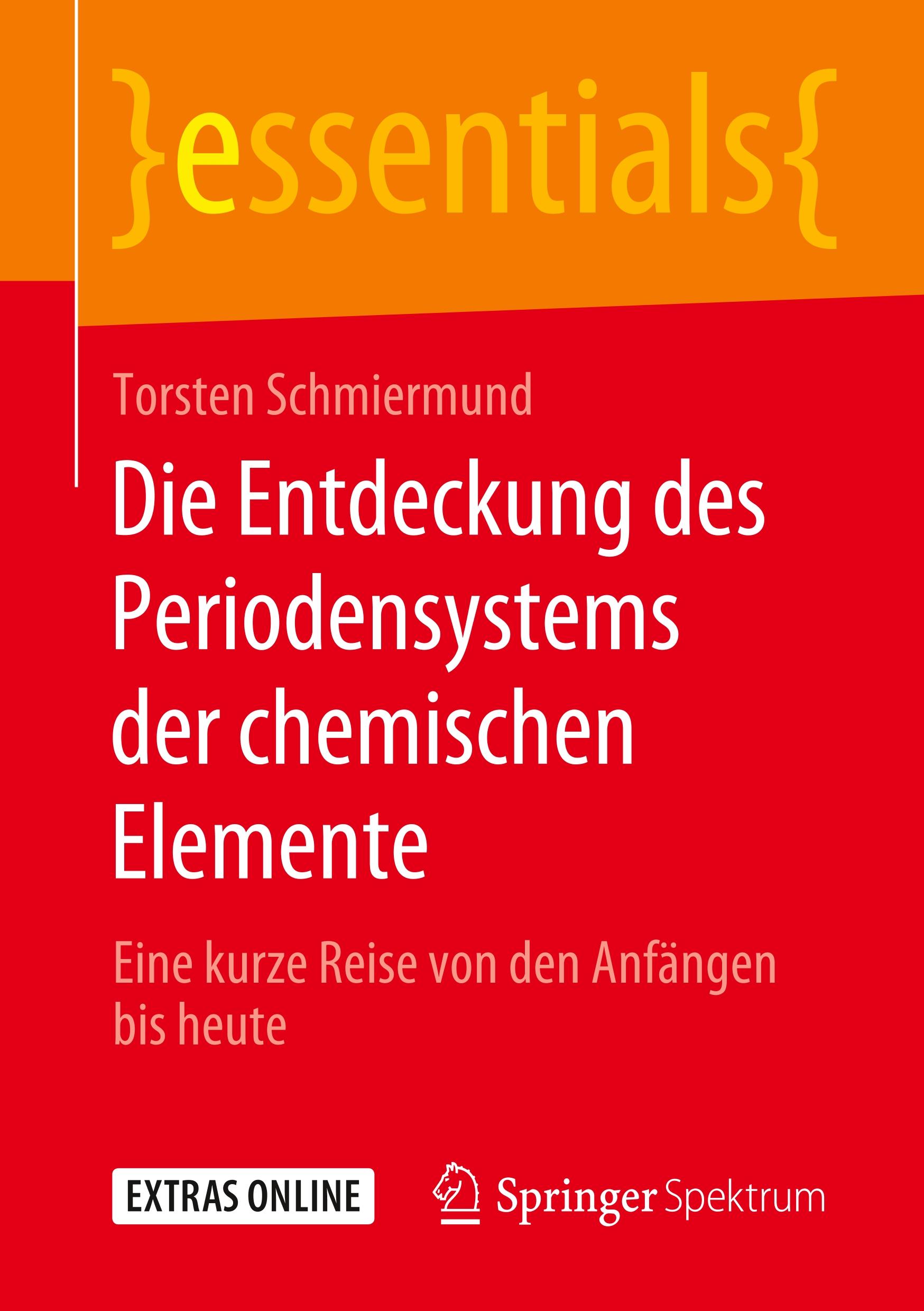 }essentials{

Torsten Schmiermund

Die Entdeckung des Periodensystems der chemischen Elemente

Eine kurze Reise von den Anfängen bis heute

EXTRAS ONLINE

Springer Spektrum